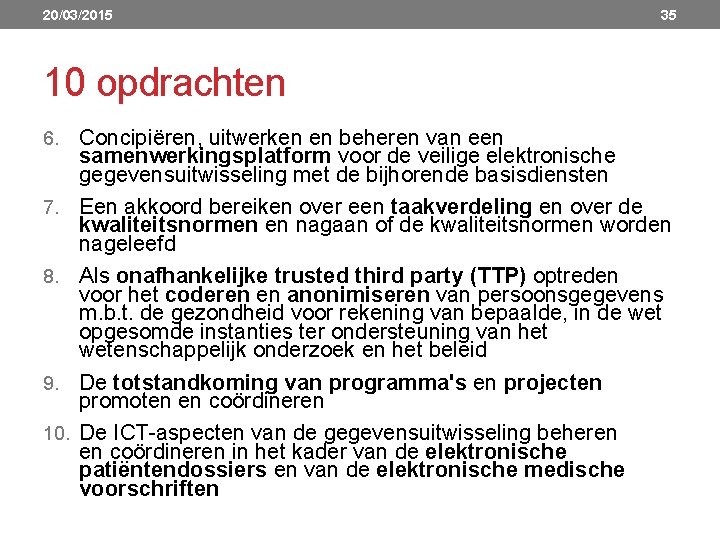 20/03/2015

35

10 opdrachten

6. Concipiëren, uitwerken en beheren van een samenwerkingsplatform voor de veilige elektronische gegevensuitwisseling met de bijhorende basisdiensten

7. Een akkoord bereiken over een taakverdeling en over de kwaliteitsnormen en nagaan of de kwaliteitsnormen worden nageleefd

8. Als onafhankelijke trusted third party (TTP) optreden voor het coderen en anonimiseren van persoonsgegevens m.b.t. de gezondheid voor rekening van bepaalde, in de wet opgesomde instanties ter ondersteuning van het wetenschappelijk onderzoek en het beleid

9. De totstandkoming van programma's en projecten promoten en coördineren

10. De ICT-aspecten van de gegevensuitwisseling beheren en coördineren in het kader van de elektronische patiëntendossiers en van de elektronische medische voorschriften